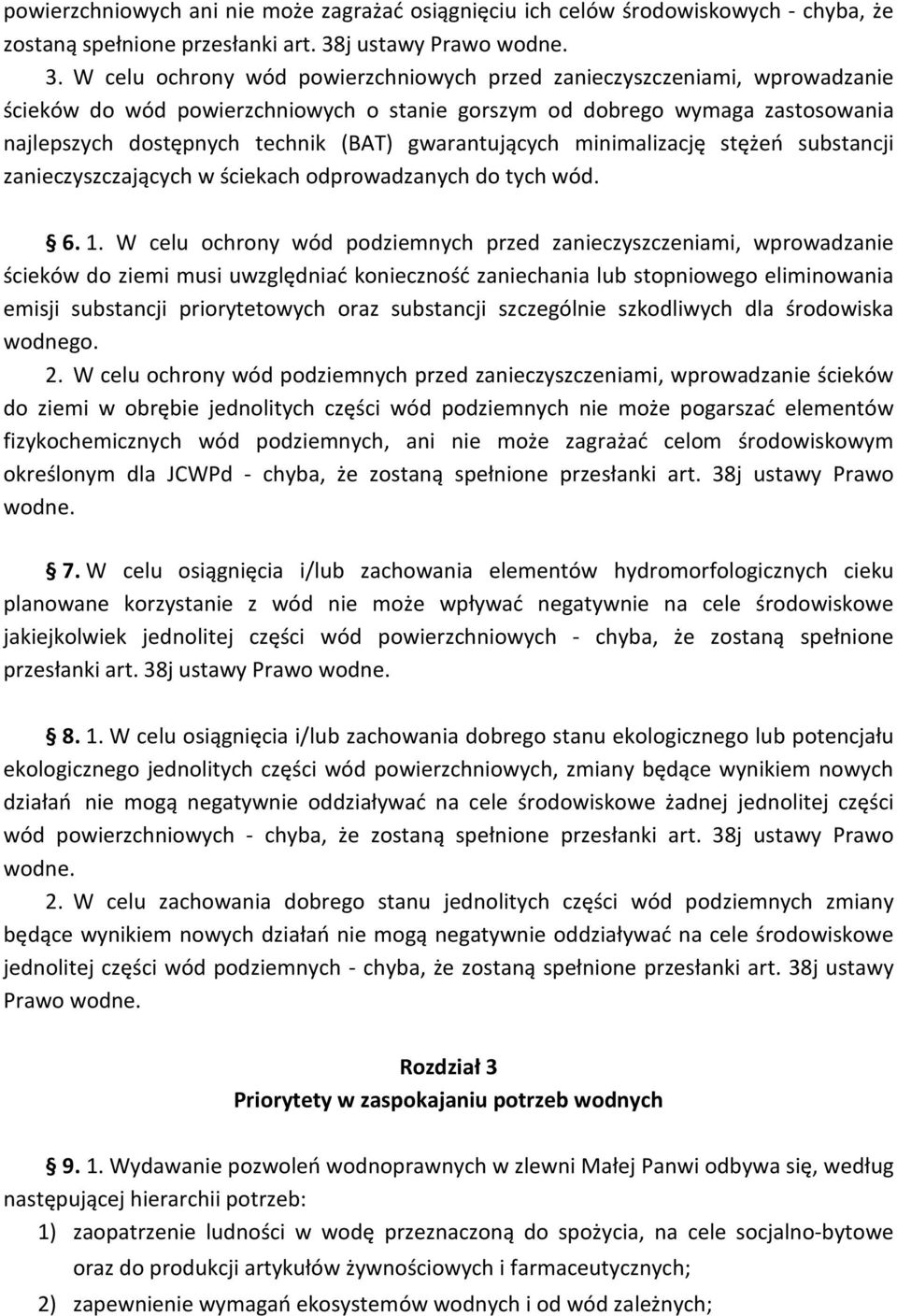 powierzchniowych ani nie może zagrażać osiągnięciu ich celów środowiskowych - chyba, że zostaną spełnione przesłanki art. 38j ustawy Prawo wodne.

3. W celu ochrony wód powierzchniowych przed zanieczyszczeniami, wprowadzanie ścieków do wód powierzchniowych o stanie gorszym od dobrego wymaga zastosowania najlepszych dostępnych technik (BAT) gwarantujących minimalizację stężeń substancji zanieczyszczających w ściekach odprowadzanych do tych wód.

§ 6. 1. W celu ochrony wód podziemnych przed zanieczyszczeniami, wprowadzanie ścieków do ziemi musi uwzględniać konieczność zaniechania lub stopniowego eliminowania emisji substancji priorytetowych oraz substancji szczególnie szkodliwych dla środowiska wodnego.

2. W celu ochrony wód podziemnych przed zanieczyszczeniami, wprowadzanie ścieków do ziemi w obrębie jednolitych części wód podziemnych nie może pogarszać elementów fizykochemicznych wód podziemnych, ani nie może zagrażać celom środowiskowym określonym dla JCWPd - chyba, że zostaną spełnione przesłanki art. 38j ustawy Prawo wodne.

§ 7. W celu osiągnięcia i/lub zachowania elementów hydromorfologicznych cieku planowane korzystanie z wód nie może wpływać negatywnie na cele środowiskowe jakiejkolwiek jednolitej części wód powierzchniowych - chyba, że zostaną spełnione przesłanki art. 38j ustawy Prawo wodne.

§ 8. 1. W celu osiągnięcia i/lub zachowania dobrego stanu ekologicznego lub potencjału ekologicznego jednolitych części wód powierzchniowych, zmiany będące wynikiem nowych działań nie mogą negatywnie oddziaływać na cele środowiskowe żadnej jednolitej części wód powierzchniowych - chyba, że zostaną spełnione przesłanki art. 38j ustawy Prawo wodne.

2. W celu zachowania dobrego stanu jednolitych części wód podziemnych zmiany będące wynikiem nowych działań nie mogą negatywnie oddziaływać na cele środowiskowe jednolitej części wód podziemnych - chyba, że zostaną spełnione przesłanki art. 38j ustawy Prawo wodne.

Rozdział 3
Priorytety w zaspokajaniu potrzeb wodnych

§ 9. 1. Wydawanie pozwoleń wodnoprawnych w zlewni Małej Panwi odbywa się, według następującej hierarchii potrzeb:
1) zaopatrzenie ludności w wodę przeznaczoną do spożycia, na cele socjalno-bytowe oraz do produkcji artykułów żywnościowych i farmaceutycznych;
2) zapewnienie wymagań ekosystemów wodnych i od wód zależnych;